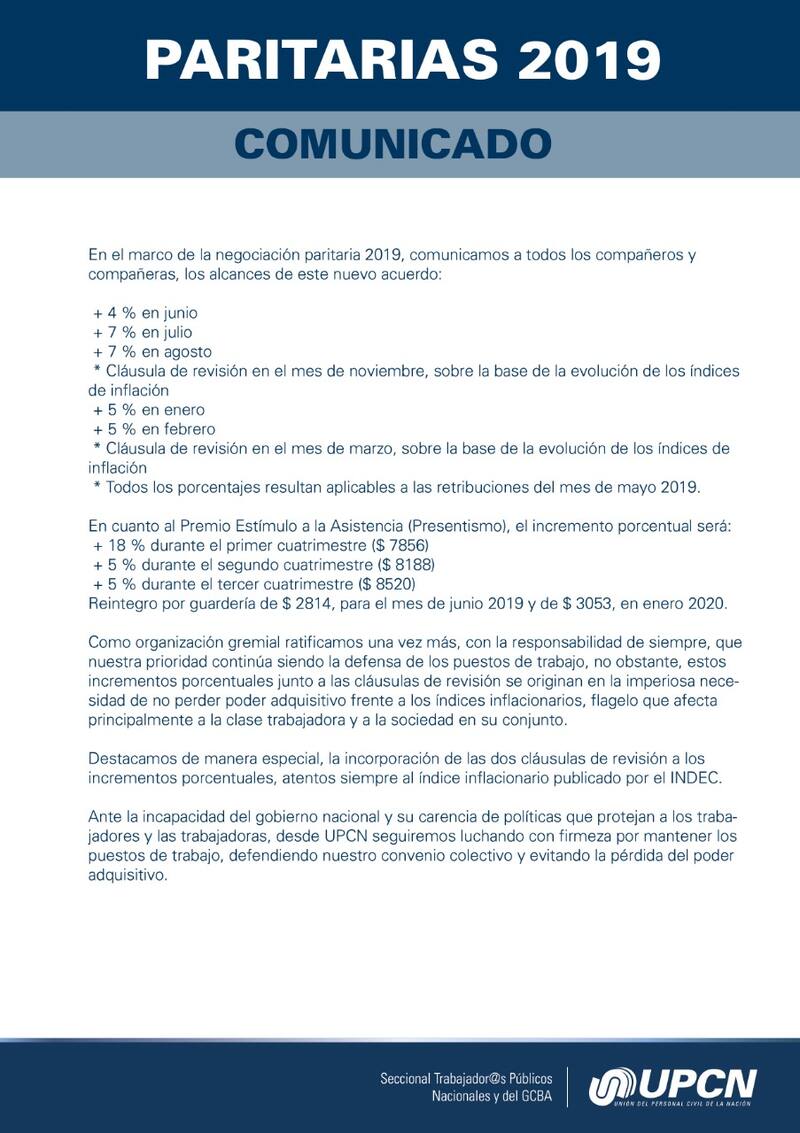 PARITARIAS 2019

COMUNICADO

En el marco de la negociación paritaria 2019, comunicamos a todos los compañeros y compañeras, los alcances de este nuevo acuerdo:

+ 4 % en junio
+ 7 % en julio
+ 7 % en agosto
* Cláusula de revisión en el mes de noviembre, sobre la base de la evolución de los índices de inflación
+ 5 % en enero
+ 5 % en febrero
* Cláusula de revisión en el mes de marzo, sobre la base de la evolución de los índices de inflación
* Todos los porcentajes resultan aplicables a las retribuciones del mes de mayo 2019.

En cuanto al Premio Estímulo a la Asistencia (Presentismo), el incremento porcentual será:
+ 18 % durante el primer cuatrimestre ($ 7856)
+ 5 % durante el segundo cuatrimestre ($ 8188)
+ 5 % durante el tercer cuatrimestre ($ 8520)
Reintegro por guardería de $ 2814, para el mes de junio 2019 y de $ 3053, en enero 2020.

Como organización gremial ratificamos una vez más, con la responsabilidad de siempre, que nuestra prioridad continúa siendo la defensa de los puestos de trabajo, no obstante, estos incrementos porcentuales junto a las cláusulas de revisión se originan en la imperiosa necesidad de no perder poder adquisitivo frente a los índices inflacionarios, flagelo que afecta principalmente a la clase trabajadora y a la sociedad en su conjunto.

Destacamos de manera especial, la incorporación de las dos cláusulas de revisión a los incrementos porcentuales, atentos siempre al índice inflacionario publicado por el INDEC.

Ante la incapacidad del gobierno nacional y su carencia de políticas que protejan a los trabajadores y las trabajadoras, desde UPCN seguiremos luchando con firmeza por mantener los puestos de trabajo, defendiendo nuestro convenio colectivo y evitando la pérdida del poder adquisitivo.

Seccional Trabajador@s Públicos Nacionales y del GCBA

UPCN
UNIÓN DEL PERSONAL CIVIL DE LA NACIÓN